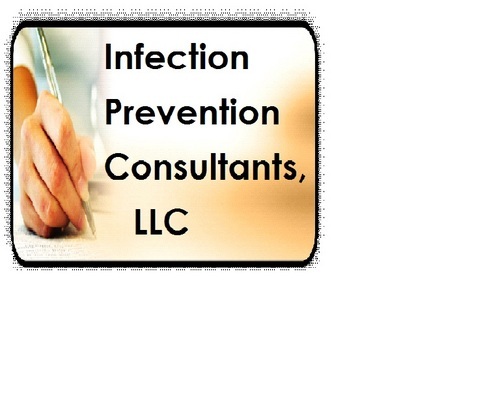 Infection Prevention Consultants, LLC